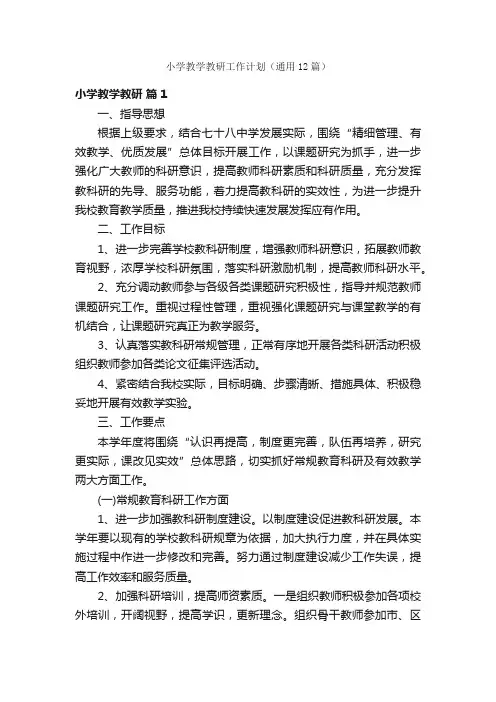 小学教学教研工作计划（通用12篇）

小学教学教研 篇1

一、指导思想

根据上级要求，结合七十八中学发展实际，围绕“精细管理、有效教学、优质发展”总体目标开展工作，以课题研究为抓手，进一步强化广大教师的科研意识，提高教师科研素质和科研质量，充分发挥教科研的先导、服务功能，着力提高教科研的实效性，为进一步提升我校教育教学质量，推进我校持续快速发展发挥应有作用。

二、工作目标

1、进一步完善学校教科研制度，增强教师科研意识，拓展教师教育视野，浓厚学校科研氛围，落实科研激励机制，提高教师科研水平。

2、充分调动教师参与各级各类课题研究积极性，指导并规范教师课题研究工作。重视过程性管理，重视强化课题研究与课堂教学的有机结合，让课题研究真正为教学服务。

3、认真落实教科研常规管理，正常有序地开展各类科研活动积极组织教师参加各类论文征集评选活动。

4、紧密结合我校实际，目标明确、步骤清晰、措施具体、积极稳妥地开展有效教学实验。

三、工作要点

本学年度将围绕“认识再提高，制度更完善，队伍再培养，研究更实际，课改见实效”总体思路，切实抓好常规教育科研及有效教学两大方面工作。

(一)常规教育科研工作方面

1、进一步加强教科研制度建设。以制度建设促进教科研发展。本学年要以现有的学校教科研规章为依据，加大执行力度，并在具体实施过程中作进一步修改和完善。努力通过制度建设减少工作失误，提高工作效率和服务质量。

2、加强科研培训，提高师资素质。一是组织教师积极参加各项校外培训，开阔视野，提高学识，更新理念。组织骨干教师参加市、区